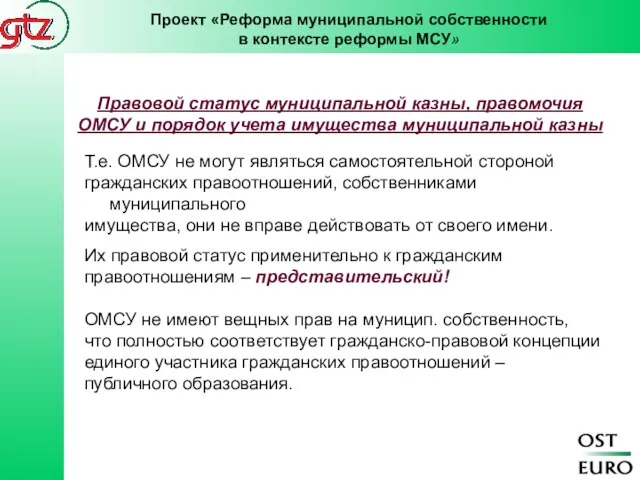 gtz

Проект «Реформа муниципальной собственности в контексте реформы МСУ»

Правовой статус муниципальной казны, правомочия ОМСУ и порядок учета имущества муниципальной казны

Т.е. ОМСУ не могут являться самостоятельной стороной гражданских правоотношений, собственниками муниципального имущества, они не вправе действовать от своего имени.

Их правовой статус применительно к гражданским правоотношениям – представительский!

ОМСУ не имеют вещных прав на муницип. собственность, что полностью соответствует гражданско-правовой концепции единого участника гражданских правоотношений – публичного образования.

OST
EURO